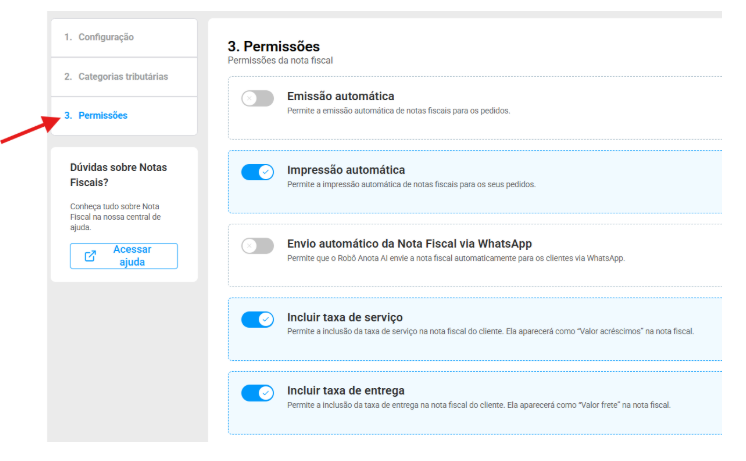 1. Configuração

2. Categorias tributárias

3. Permissões

Dúvidas sobre Notas Fiscais?

Conheça tudo sobre Nota Fiscal na nossa central de ajuda.

Acessar ajuda

3. Permissões
Permissões da nota fiscal

Emissão automática
Permite a emissão automática de notas fiscais para os pedidos.

Impressão automática
Permite a impressão automática de notas fiscais para os seus pedidos.

Envio automático da Nota Fiscal via WhatsApp
Permite que o Robô Anota AI envie a nota fiscal automaticamente para os clientes via WhatsApp.

Incluir taxa de serviço
Permite a inclusão da taxa de serviço na nota fiscal do cliente. Ela aparecerá como "Valor acréscimos" na nota fiscal.

Incluir taxa de entrega
Permite a inclusão da taxa de entrega na nota fiscal do cliente. Ela aparecerá como "Valor frete" na nota fiscal.